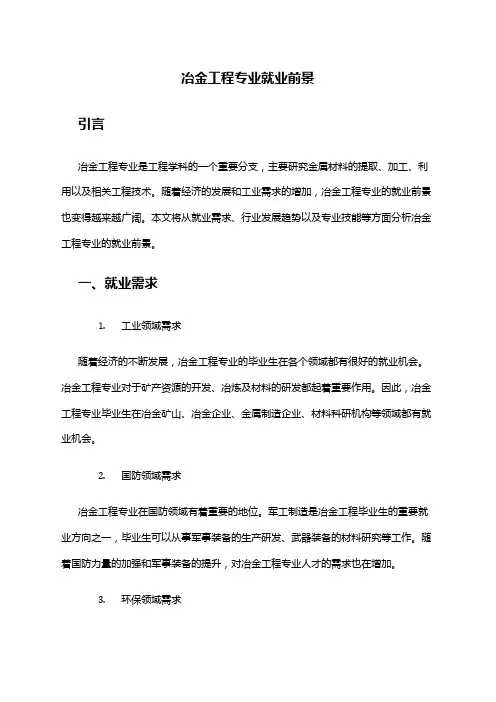 冶金工程专业就业前景

引言

冶金工程专业是工程学科的一个重要分支，主要研究金属材料的提取、加工、利用以及相关工程技术。随着经济的发展和工业需求的增加，冶金工程专业的就业前景也变得越来越广阔。本文将从就业需求、行业发展趋势以及专业技能等方面分析冶金工程专业的就业前景。

一、就业需求

1. 工业领域需求

随着经济的不断发展，冶金工程专业的毕业生在各个领域都有很好的就业机会。冶金工程专业对于矿产资源的开发、冶炼及材料的研发都起着重要作用。因此，冶金工程专业毕业生在冶金矿山、冶金企业、金属制造企业、材料科研机构等领域都有就业机会。

2. 国防领域需求

冶金工程专业在国防领域有着重要的地位。军工制造是冶金工程毕业生的重要就业方向之一，毕业生可以从事军事装备的生产研发、武器装备的材料研究等工作。随着国防力量的加强和军事装备的提升，对冶金工程专业人才的需求也在增加。

3. 环保领域需求